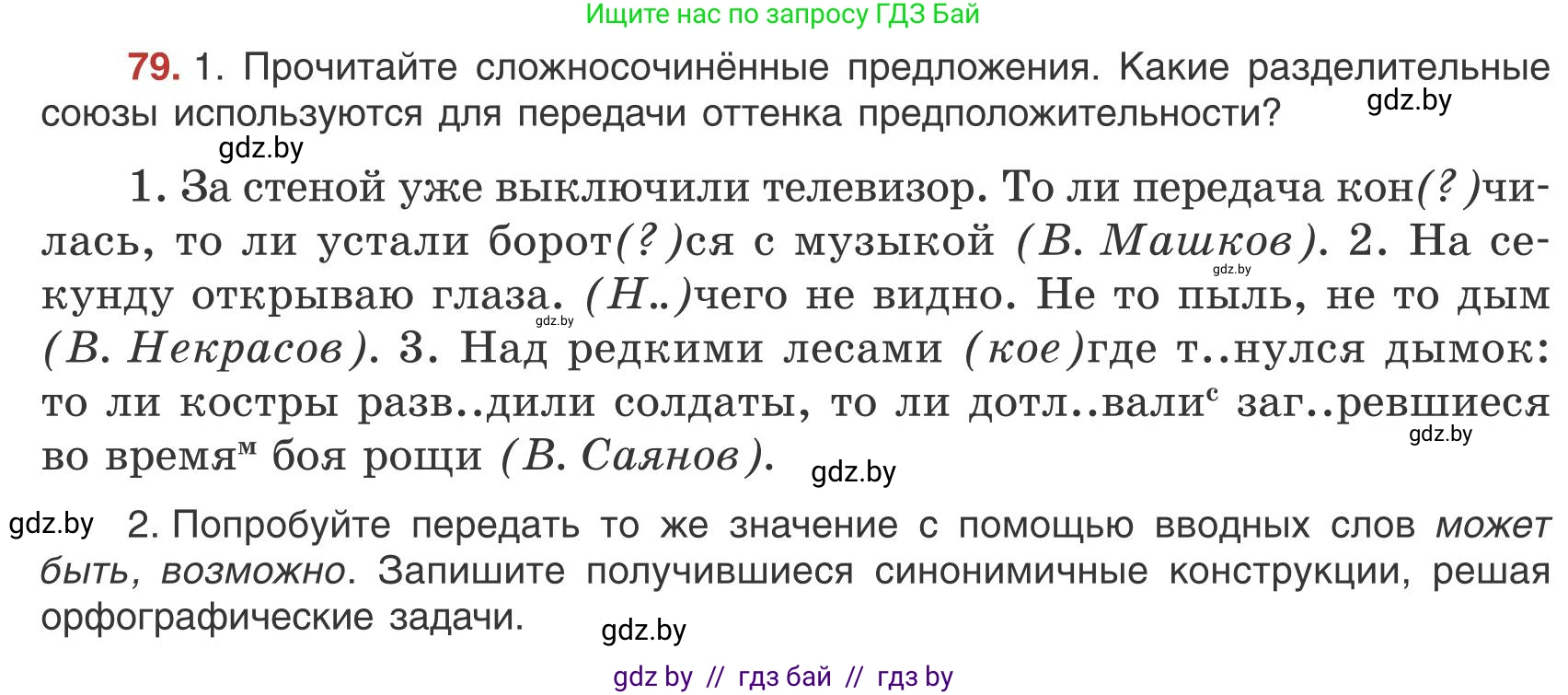 Ищите нас по запросу ГДЗ Бай

79. 1. Прочитайте сложносочинённые предложения. Какие разделительные союзы используются для передачи оттенка предположительности? gdz.by

gdz.by

1. За стеной уже выключили телевизор. То ли передача кон(?)чилась, то ли устали борот(?)ся с музыкой (В. Машков). 2. На секунду открываю глаза. (Н..)чего не видно. Не то пыль, не то дым (В. Некрасов). 3. Над редкими лесами (кое)где т..нулся дымок: то ли костры разв..дили солдаты, то ли дотл..вали$^с$ заг..ревшиеся во время$^м$ боя рощи (В. Саянов). gdz.by gdz.by gdz.by gdz.by

gdz.by 2. Попробуйте передать то же значение с помощью вводных слов может быть, возможно. Запишите получившиеся синонимичные конструкции, решая орфографические задачи. gdz.by

gdz by // гдз бай // гдз by